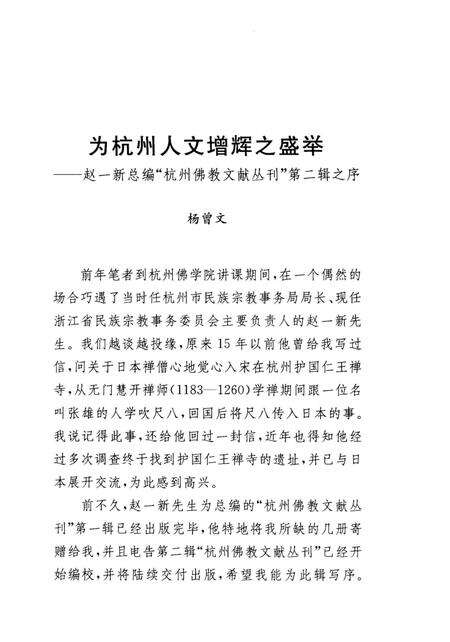 为杭州人文增辉之盛举

——赵一新总编“杭州佛教文献丛刊”第二辑之序

杨曾文

前年笔者到杭州佛学院讲课期间，在一个偶然的场合巧遇了当时任杭州市民族宗教事务局局长、现任浙江省民族宗教事务委员会主要负责人的赵一新先生。我们越谈越投缘，原来15年以前他曾给我写过信，问关于日本禅僧心地觉心入宋在杭州护国仁王禅寺，从无门慧开禅师(1183—1260)学禅期间跟一位名叫张雄的人学吹尺八，回国后将尺八传入日本的事。我说记得此事，还给他回过一封信，近年也得知他经过多次调查终于找到护国仁王禅寺的遗址，并已与日本展开交流，为此感到高兴。

前不久，赵一新先生为总编的“杭州佛教文献丛刊”第一辑已经出版完毕，他特地将我所缺的几册寄赠给我，并且电告第二辑“杭州佛教文献丛刊”已经开始编校，并将陆续交付出版，希望我能为此辑写序。